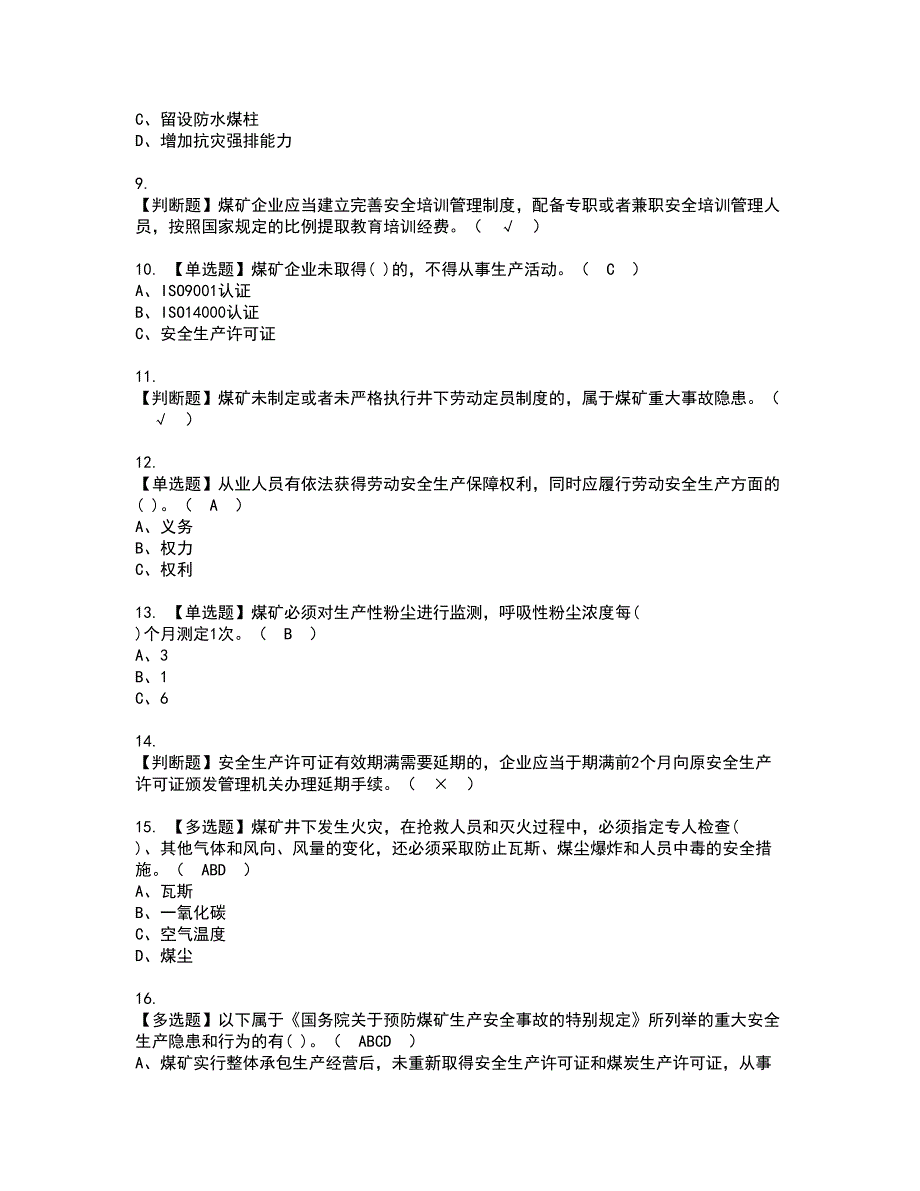 C、留设防水煤柱
D、增加抗灾强排能力

9.
【判断题】煤矿企业应当建立完善安全培训管理制度，配备专职或者兼职安全培训管理人员，按照国家规定的比例提取教育培训经费。（ √ ）

10. 【单选题】煤矿企业未取得( )的，不得从事生产活动。（ C ）
A、ISO9001认证
B、ISO14000认证
C、安全生产许可证

11.
【判断题】煤矿未制定或者未严格执行井下劳动定员制度的，属于煤矿重大事故隐患。（ √ ）

12.
【单选题】从业人员有依法获得劳动安全生产保障权利，同时应履行劳动安全生产方面的( )。（ A ）
A、义务
B、权力
C、权利

13. 【单选题】煤矿必须对生产性粉尘进行监测，呼吸性粉尘浓度每( )个月测定1次。（ B ）
A、3
B、1
C、6

14.
【判断题】安全生产许可证有效期满需要延期的，企业应当于期满前2个月向原安全生产许可证颁发管理机关办理延期手续。（ × ）

15. 【多选题】煤矿井下发生火灾，在抢救人员和灭火过程中，必须指定专人检查( )、其他气体和风向、风量的变化，还必须采取防止瓦斯、煤尘爆炸和人员中毒的安全措施。（ ABD ）
A、瓦斯
B、一氧化碳
C、空气温度
D、煤尘

16.
【多选题】以下属于《国务院关于预防煤矿生产安全事故的特别规定》所列举的重大安全生产隐患和行为的有( )。（ ABCD ）
A、煤矿实行整体承包生产经营后，未重新取得安全生产许可证和煤炭生产许可证，从事